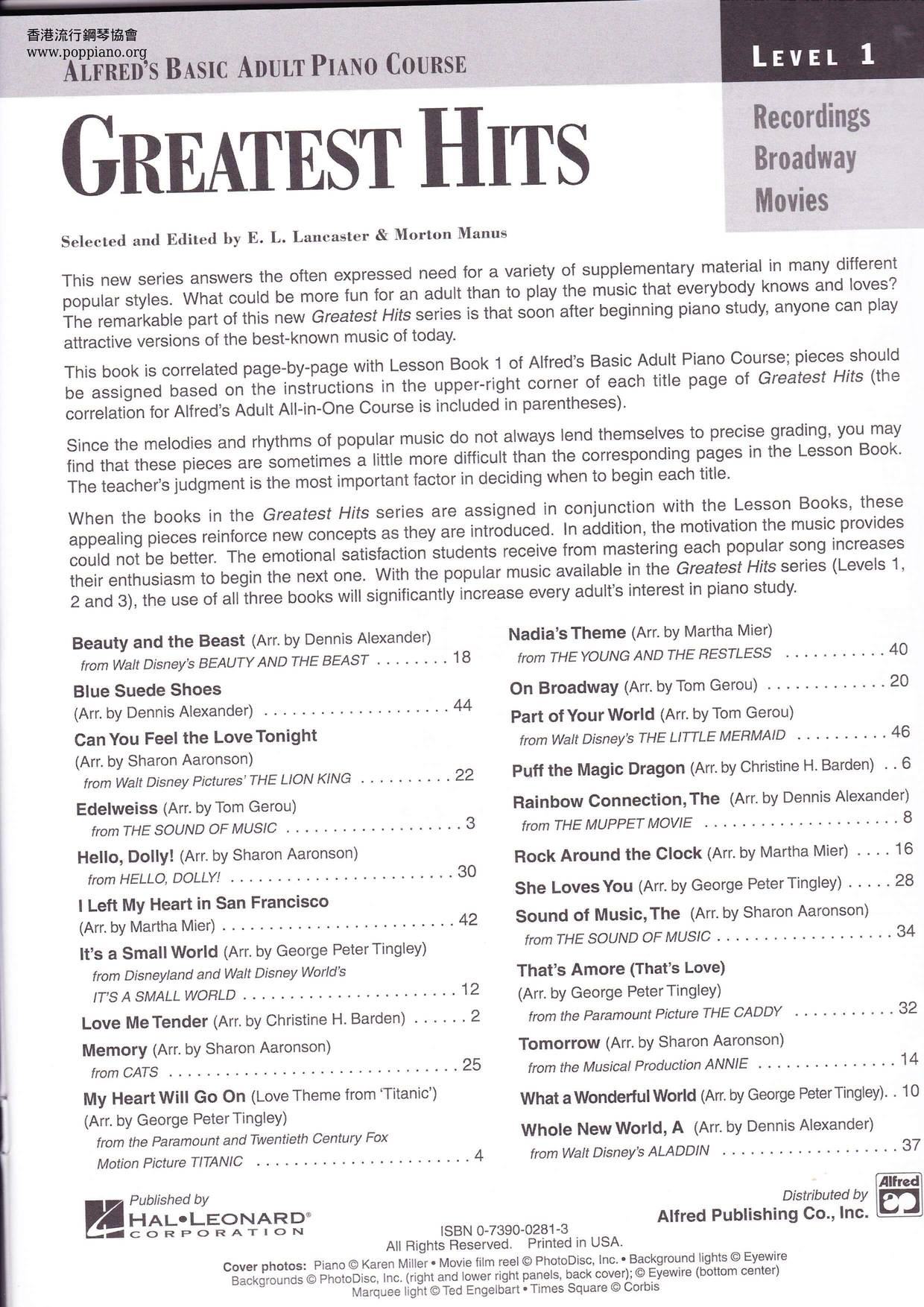 香港流行鋼琴協會
www.poppiano.org

ALFRED'S BASIC ADULT PIANO COURSE

LEVEL 1

GREATEST HITS

Recordings
Broadway
Movies

Selected and Edited by E. L. Lancaster & Morton Manus

This new series answers the often expressed need for a variety of supplementary material in many different popular styles. What could be more fun for an adult than to play the music that everybody knows and loves? The remarkable part of this new Greatest Hits series is that soon after beginning piano study, anyone can play attractive versions of the best-known music of today.

This book is correlated page-by-page with Lesson Book 1 of Alfred's Basic Adult Piano Course; pieces should be assigned based on the instructions in the upper-right corner of each title page of Greatest Hits (the correlation for Alfred's Adult All-in-One Course is included in parentheses).

Since the melodies and rhythms of popular music do not always lend themselves to precise grading, you may find that these pieces are sometimes a little more difficult than the corresponding pages in the Lesson Book. The teacher's judgment is the most important factor in deciding when to begin each title.

When the books in the Greatest Hits series are assigned in conjunction with the Lesson Books, these appealing pieces reinforce new concepts as they are introduced. In addition, the motivation the music provides could not be better. The emotional satisfaction students receive from mastering each popular song increases their enthusiasm to begin the next one. With the popular music available in the Greatest Hits series (Levels 1, 2 and 3), the use of all three books will significantly increase every adult's interest in piano study.

Beauty and the Beast (Arr. by Dennis Alexander)
from Walt Disney's BEAUTY AND THE BEAST 18
Blue Suede Shoes
(Arr. by Dennis Alexander) 44
Can You Feel the Love Tonight
(Arr. by Sharon Aaronson)
from Walt Disney Pictures' THE LION KING 22
Edelweiss (Arr. by Tom Gerou)
from THE SOUND OF MUSIC 3
Hello, Dolly! (Arr. by Sharon Aaronson)
from HELLO, DOLLY! 30
I Left My Heart in San Francisco
(Arr. by Martha Mier) 42
It's a Small World (Arr. by George Peter Tingley)
from Disneyland and Walt Disney World's
IT'S A SMALL WORLD 12
Love Me Tender (Arr. by Christine H. Barden) 2
Memory (Arr. by Sharon Aaronson)
from CATS 25
My Heart Will Go On (Love Theme from 'Titanic')
(Arr. by George Peter Tingley)
from the Paramount and Twentieth Century Fox
Motion Picture TITANIC 4

Nadia's Theme (Arr. by Martha Mier)
from THE YOUNG AND THE RESTLESS 40
On Broadway (Arr. by Tom Gerou) 20
Part of Your World (Arr. by Tom Gerou)
from Walt Disney's THE LITTLE MERMAID 46
Puff the Magic Dragon (Arr. by Christine H. Barden) 6
Rainbow Connection, The (Arr. by Dennis Alexander)
from THE MUPPET MOVIE 8
Rock Around the Clock (Arr. by Martha Mier) 16
She Loves You (Arr. by George Peter Tingley) 28
Sound of Music, The (Arr. by Sharon Aaronson)
from THE SOUND OF MUSIC 34
That's Amore (That's Love)
(Arr. by George Peter Tingley)
from the Paramount Picture THE CADDY 32
Tomorrow (Arr. by Sharon Aaronson)
from the Musical Production ANNIE 14
What a Wonderful World (Arr. by George Peter Tingley) 10
Whole New World, A (Arr. by Dennis Alexander)
from Walt Disney's ALADDIN 37

Published by
HAL•LEONARD®
CORPORATION

Distributed by
Alfred Publishing Co., Inc.
Alfred

ISBN 0-7390-0281-3
All Rights Reserved. Printed in USA.

Cover photos: Piano © Karen Miller • Movie film reel © PhotoDisc, Inc. • Background lights © Eyewire
Backgrounds © PhotoDisc, Inc. (right and lower right panels, back cover); © Eyewire (bottom center)
Marquee light © Ted Engelbart • Times Square © Corbis